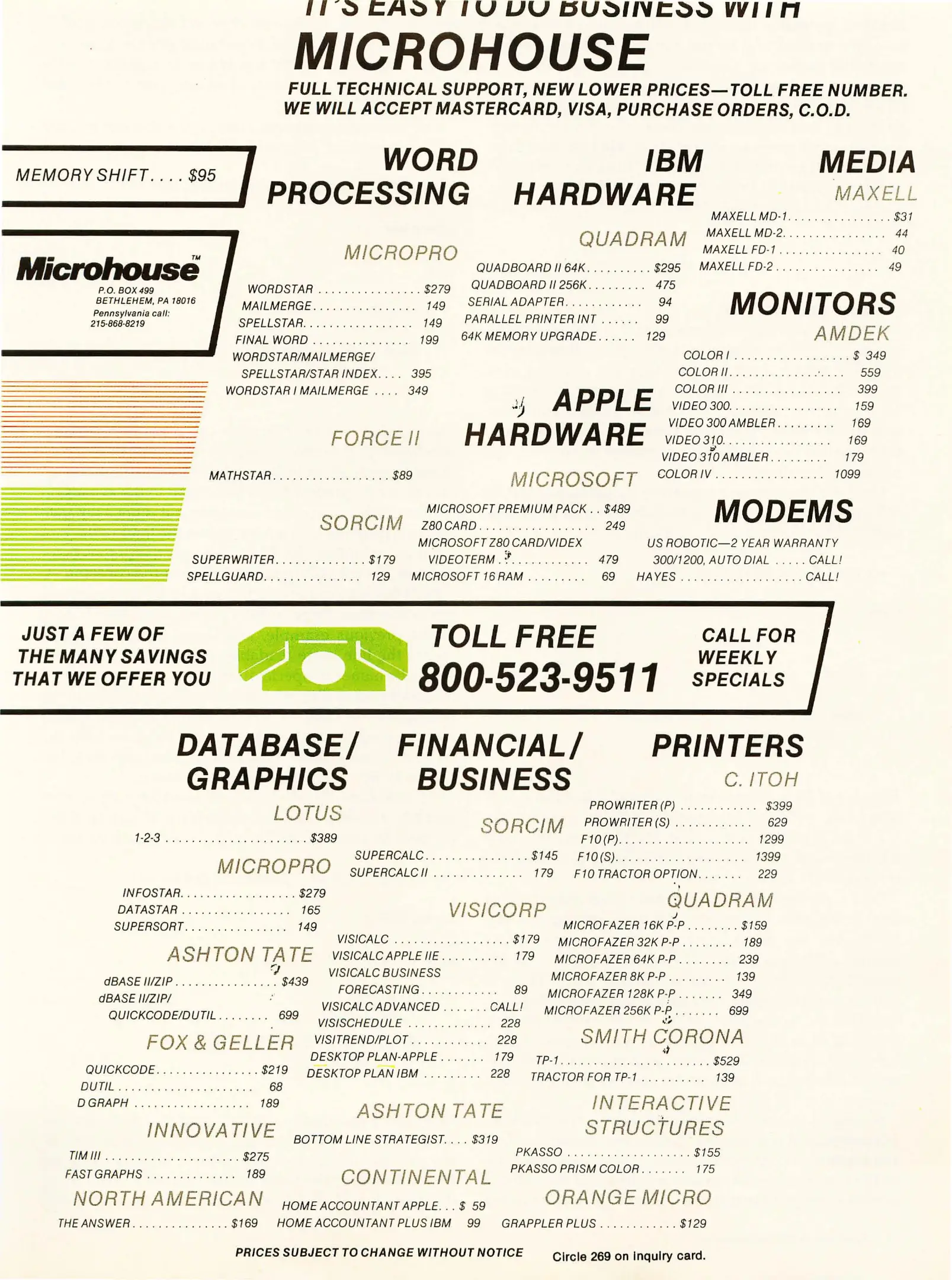 IT'S EASY TO DO BUSINESS WITH

MICROHOUSE

FULL TECHNICAL SUPPORT, NEW LOWER PRICES—TOLL FREE NUMBER.
WE WILL ACCEPT MASTERCARD, VISA, PURCHASE ORDERS, C.O.D.

MEMORY SHIFT $95

Microhouse™
P.O. BOX 499
BETHLEHEM, PA 18016
Pennsylvania call:
215-868-8219

WORD PROCESSING

MICROPRO
WORDSTAR $279
MAILMERGE 149
SPELLSTAR 149
FINAL WORD 199
WORDSTAR/MAILMERGE/
SPELLSTAR/STAR INDEX 395
WORDSTAR I MAILMERGE 349

FORCE II
MATHSTAR $89

SORCIM
SUPERWRITER $179
SPELLGUARD 129

IBM HARDWARE

QUADRAM
QUADBOARD II 64K $295
QUADBOARD II 256K 475
SERIAL ADAPTER 94
PARALLEL PRINTER INT 99
64K MEMORY UPGRADE 129

APPLE HARDWARE

MICROSOFT
MICROSOFT PREMIUM PACK $489
Z80 CARD 249
MICROSOFT Z80 CARD/VIDEX
VIDEOTERM 479
MICROSOFT 16 RAM 69

MEDIA

MAXELL
MAXELL MD-1 $31
MAXELL MD-2 44
MAXELL FD-1 40
MAXELL FD-2 49

MONITORS

AMDEK
COLOR I $ 349
COLOR II 559
COLOR III 399
VIDEO 300 159
VIDEO 300 AMBLER 169
VIDEO 310 169
VIDEO 310 AMBLER 179
COLOR IV 1099

MODEMS

US ROBOTIC—2 YEAR WARRANTY
300/1200, AUTO DIAL CALL!
HAYES CALL!

JUST A FEW OF THE MANY SAVINGS THAT WE OFFER YOU

TOLL FREE
800-523-9511

CALL FOR WEEKLY SPECIALS

DATABASE/ GRAPHICS

LOTUS
1-2-3 $389

MICROPRO
INFOSTAR $279
DATASTAR 165
SUPERSORT 149

ASHTON TATE
dBASE II/ZIP $439
dBASE II/ZIP/
QUICKCODE/DUTIL 699

FOX & GELLER
QUICKCODE $219
DUTIL 68
D GRAPH 189

INNOVATIVE
TIM III $275
FAST GRAPHS 189

NORTH AMERICAN
THE ANSWER $169

FINANCIAL/ BUSINESS

SORCIM
SUPERCALC $145
SUPERCALC II 179

VISICORP
VISICALC $179
VISICALC APPLE IIE 179
VISICALC BUSINESS
FORECASTING 89
VISICALC ADVANCED CALL!
VISISCHEDULE 228
VISITREND/PLOT 228
DESKTOP PLAN-APPLE 179
DESKTOP PLAN IBM 228

ASHTON TATE
BOTTOM LINE STRATEGIST $319

CONTINENTAL
HOME ACCOUNTANT APPLE $ 59
HOME ACCOUNTANT PLUS IBM 99

PRINTERS

C. ITOH
PROWRITER (P) $399
PROWRITER (S) 629
F10 (P) 1299
F10 (S) 1399
F10 TRACTOR OPTION 229

QUADRAM
MICROFAZER 16K P-P $159
MICROFAZER 32K P-P 189
MICROFAZER 64K P-P 239
MICROFAZER 8K P-P 139
MICROFAZER 128K P-P 349
MICROFAZER 256K P-P 699

SMITH CORONA
TP-1 $529
TRACTOR FOR TP-1 139

INTERACTIVE STRUCTURES
PKASSO $155
PKASSO PRISM COLOR 175

ORANGE MICRO
GRAPPLER PLUS $129

PRICES SUBJECT TO CHANGE WITHOUT NOTICE

Circle 269 on inquiry card.